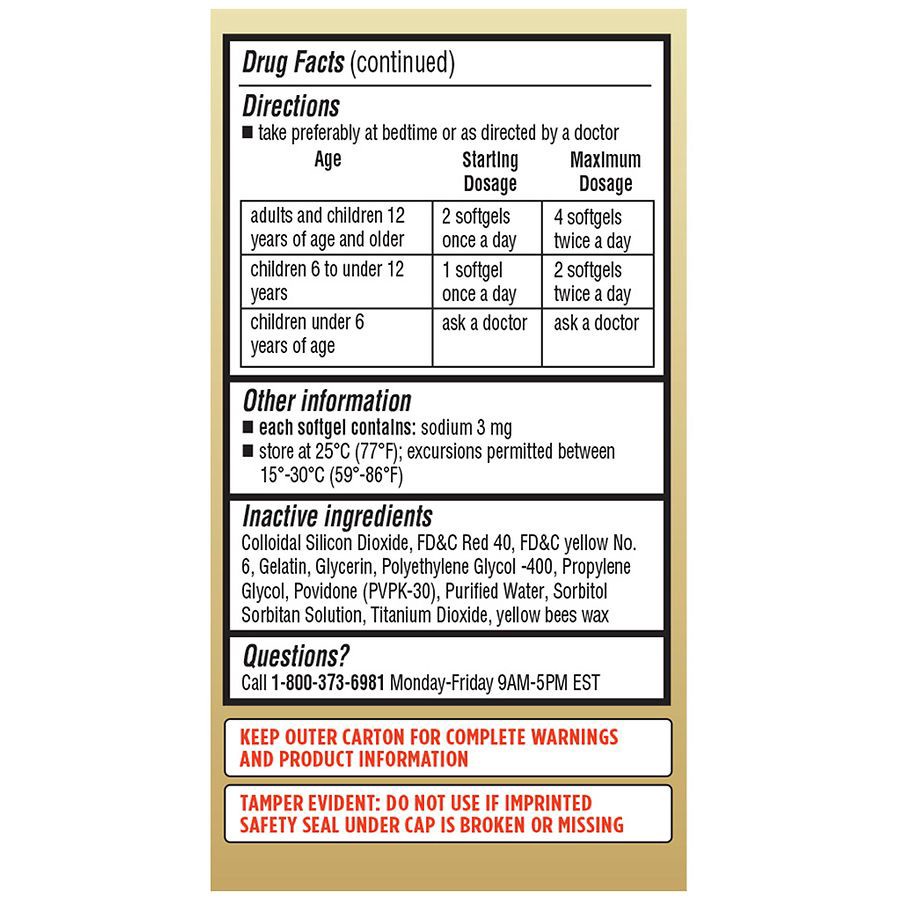 Drug Facts (continued)

Directions
■ take preferably at bedtime or as directed by a doctor

| Age | Starting Dosage | Maximum Dosage |
|---|---|---|
| adults and children 12 years of age and older | 2 softgels once a day | 4 softgels twice a day |
| children 6 to under 12 years | 1 softgel once a day | 2 softgels twice a day |
| children under 6 years of age | ask a doctor | ask a doctor |

Other information
■ each softgel contains: sodium 3 mg
■ store at 25°C (77°F); excursions permitted between 15°-30°C (59°-86°F)

Inactive ingredients
Colloidal Silicon Dioxide, FD&C Red 40, FD&C yellow No. 6, Gelatin, Glycerin, Polyethylene Glycol -400, Propylene Glycol, Povidone (PVPK-30), Purified Water, Sorbitol Sorbitan Solution, Titanium Dioxide, yellow bees wax

Questions?
Call 1-800-373-6981 Monday-Friday 9AM-5PM EST

KEEP OUTER CARTON FOR COMPLETE WARNINGS AND PRODUCT INFORMATION

TAMPER EVIDENT: DO NOT USE IF IMPRINTED SAFETY SEAL UNDER CAP IS BROKEN OR MISSING